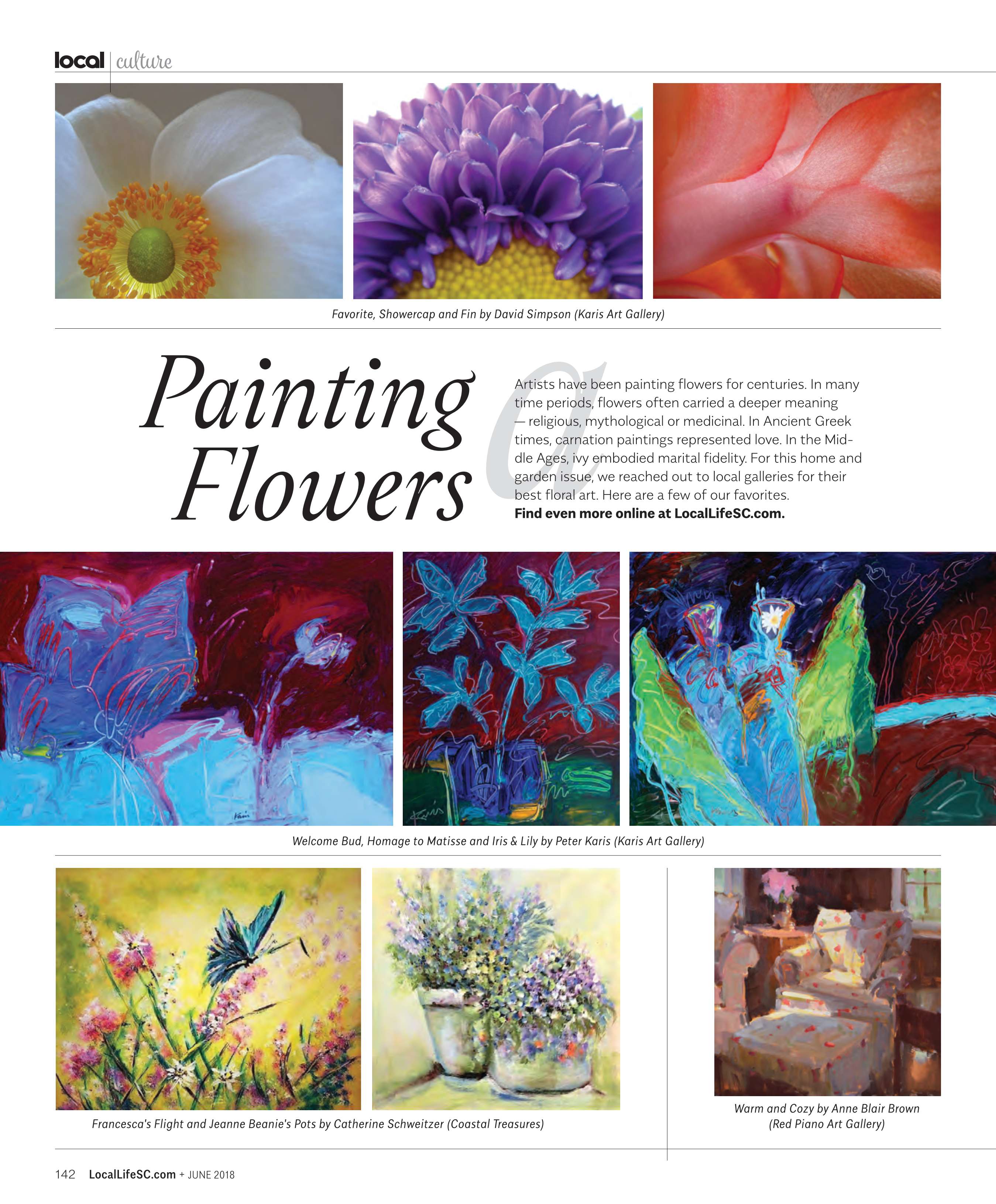 local culture

Favorite, Showercap and Fin by David Simpson (Karis Art Gallery)

Painting Flowers

Artists have been painting flowers for centuries. In many time periods, flowers often carried a deeper meaning — religious, mythological or medicinal. In Ancient Greek times, carnation paintings represented love. In the Middle Ages, ivy embodied marital fidelity. For this home and garden issue, we reached out to local galleries for their best floral art. Here are a few of our favorites. Find even more online at LocalLifeSC.com.

Welcome Bud, Homage to Matisse and Iris & Lily by Peter Karis (Karis Art Gallery)

Francesca's Flight and Jeanne Beanie's Pots by Catherine Schweitzer (Coastal Treasures)

Warm and Cozy by Anne Blair Brown (Red Piano Art Gallery)

142 LocalLifeSC.com + JUNE 2018